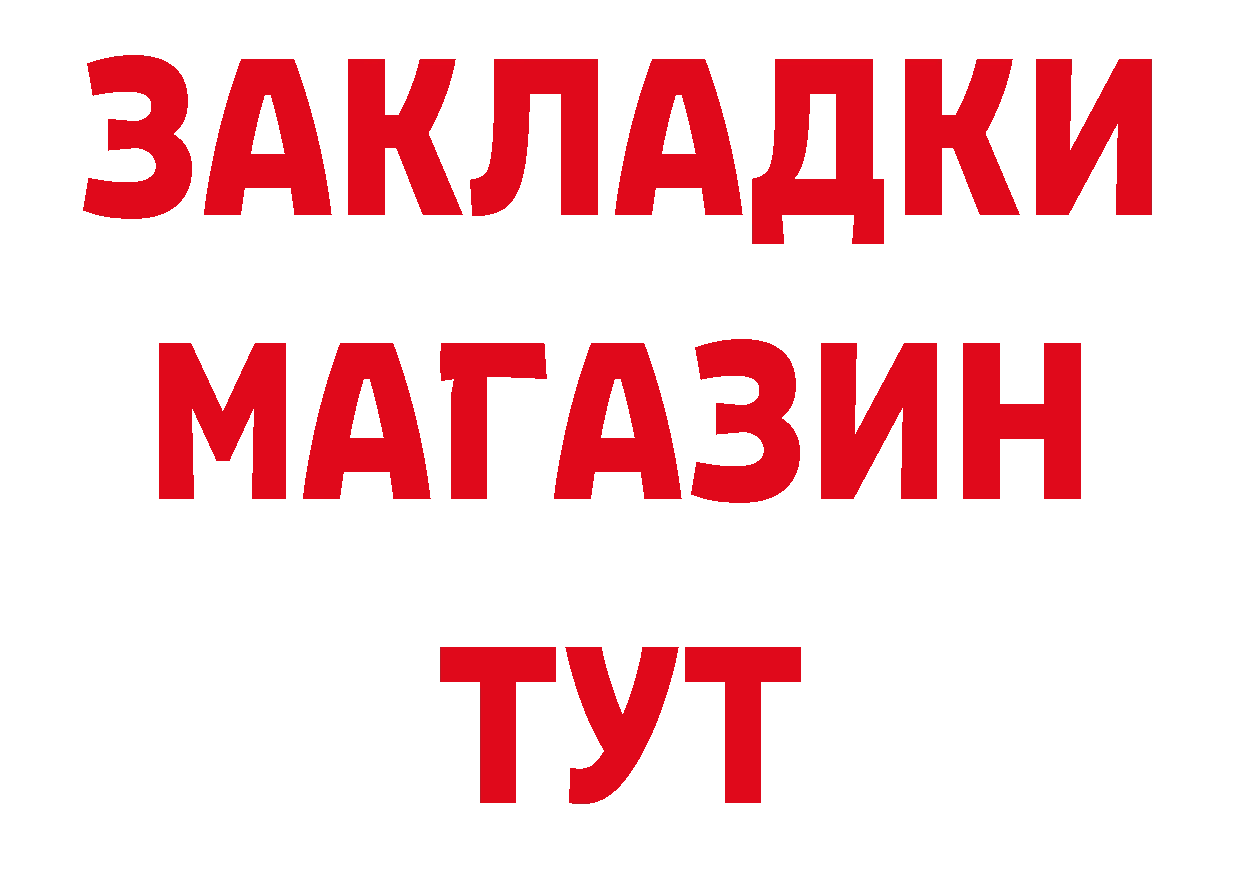 ЗАКЛАДКИ
МАГАЗИН
ТУТ